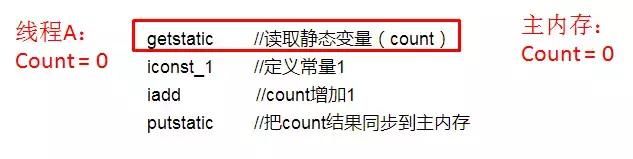 线程A：
Count = 0

getstatic //读取静态变量（count）
iconst_1 //定义常量1
iadd //count增加1
putstatic //把count结果同步到主内存

主内存：
Count = 0